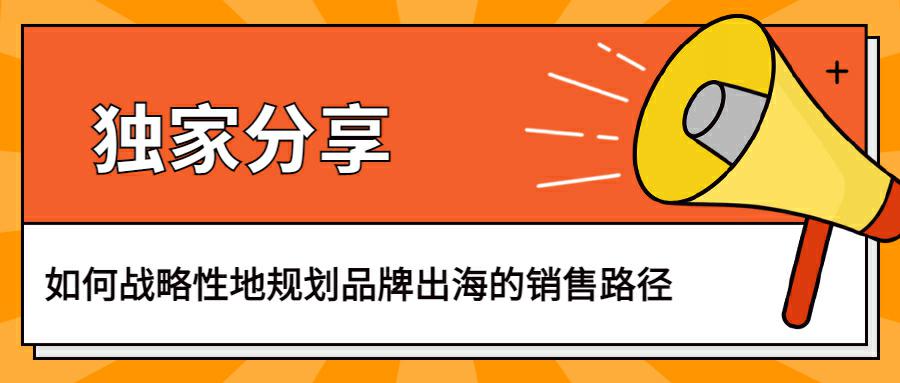 独家分享

如何战略性地规划品牌出海的销售路径